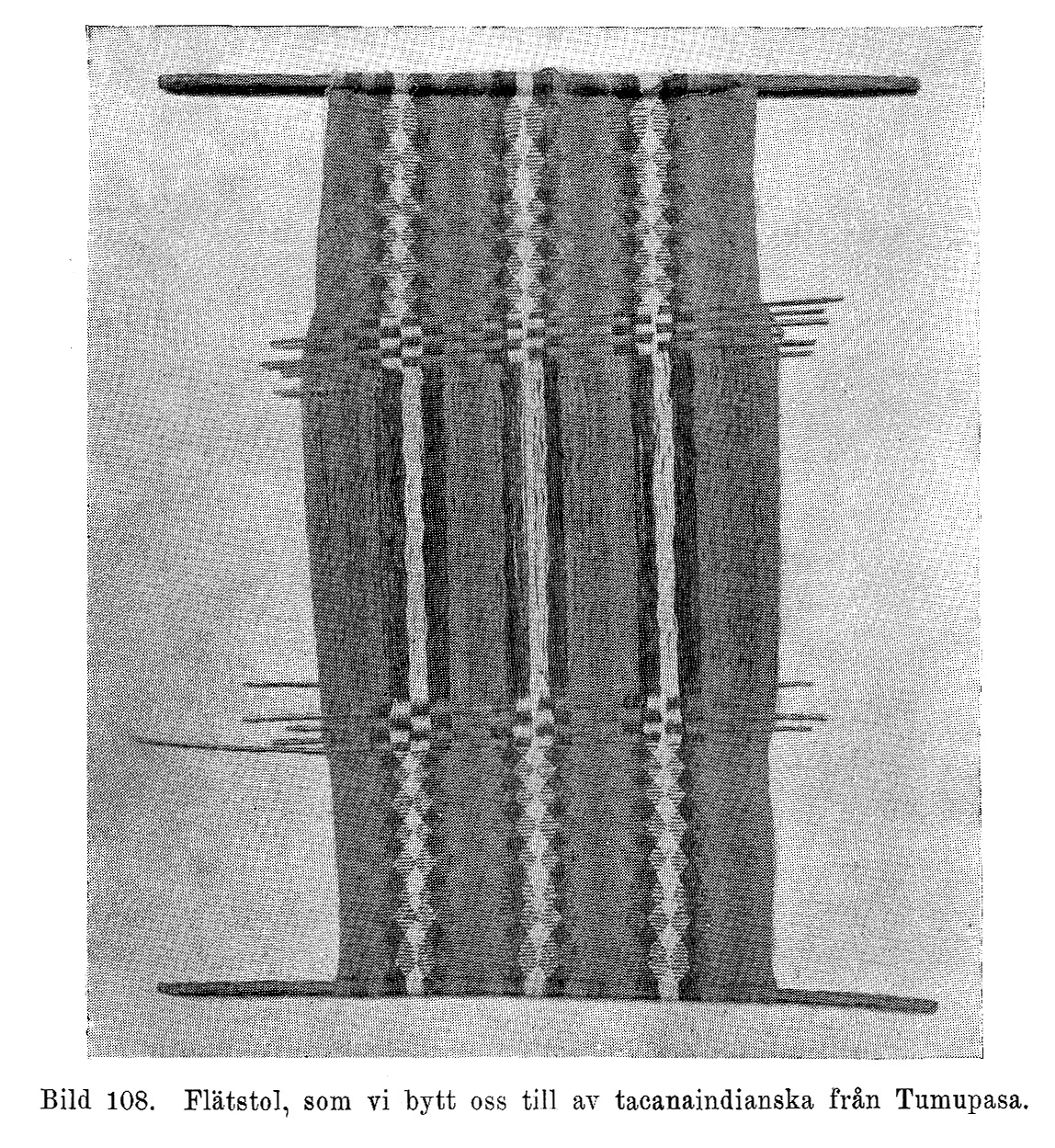 Bild 108. Flätstol, som vi bytt oss till av tacanaindianska från Tumupasa.